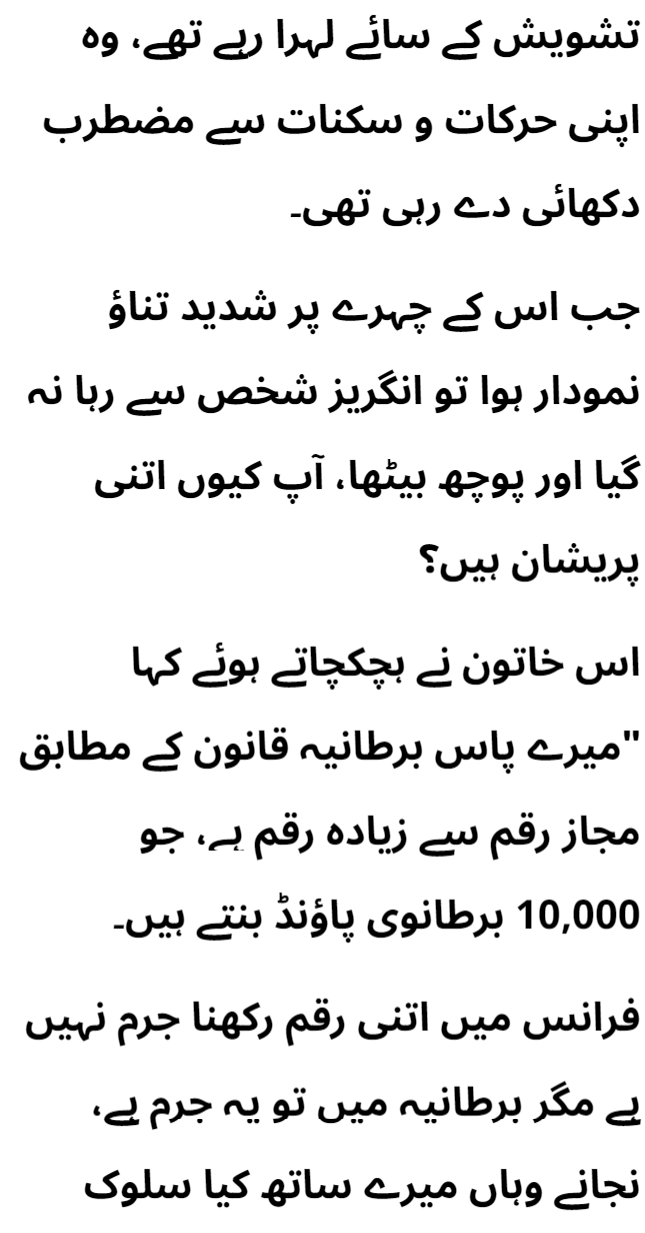 تشویش کے سائے لہرا رہے تھے، وہ اپنی حرکات و سکنات سے مضطرب دکھائی دے رہی تھی۔

جب اس کے چہرے پر شدید تناؤ نمودار ہوا تو انگریز شخص سے رہا نہ گیا اور پوچھ بیٹھا، آپ کیوں اتنی پریشان ہیں؟

اس خاتون نے ہچکچاتے ہوئے کہا "میرے پاس برطانیہ قانون کے مطابق مجاز رقم سے زیادہ رقم ہے، جو 10,000 برطانوی پاؤنڈ بنتے ہیں۔

فرانس میں اتنی رقم رکھنا جرم نہیں ہے مگر برطانیہ میں تو یہ جرم ہے، نجانے وہاں میرے ساتھ کیا سلوک